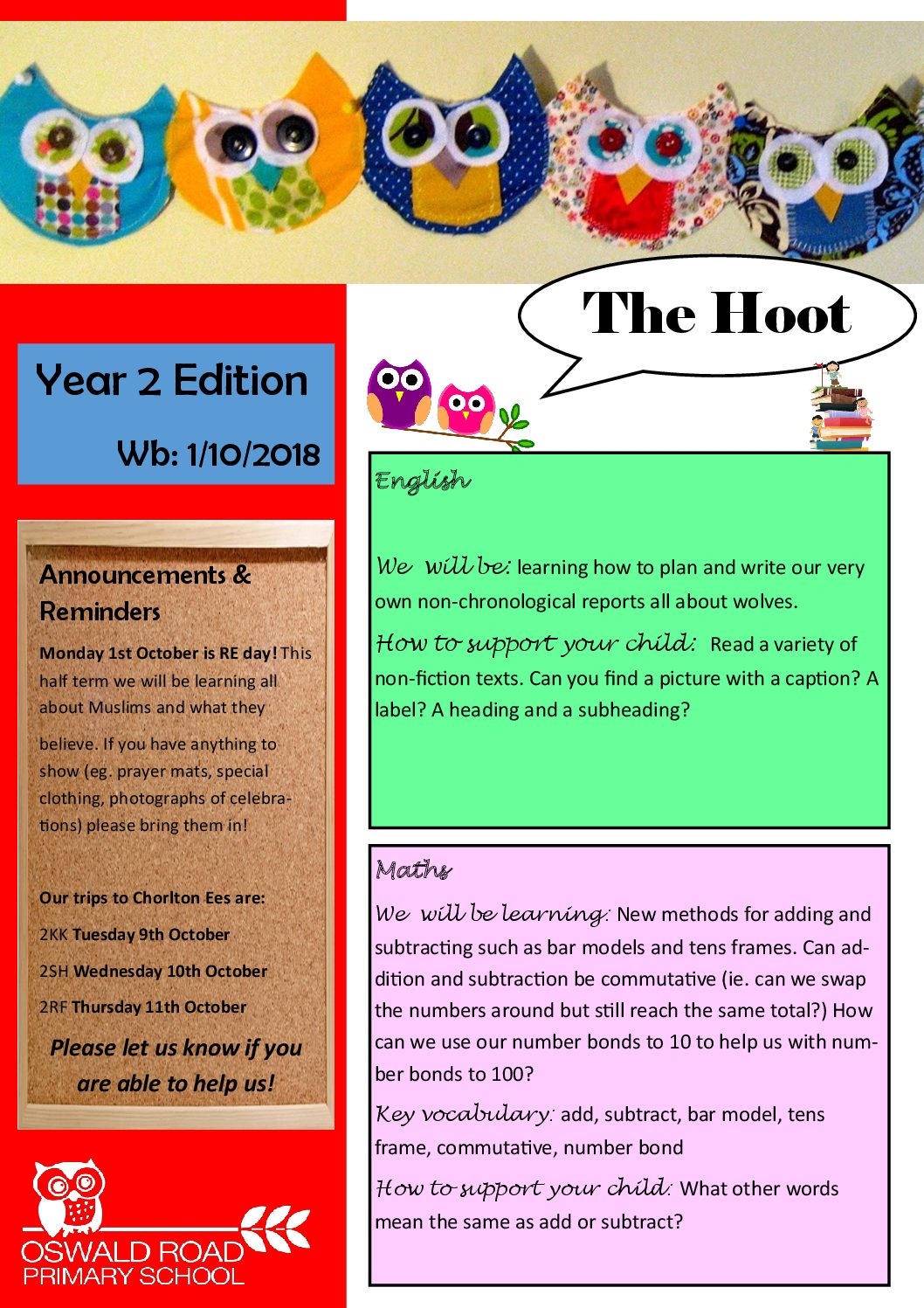 The Hoot

Year 2 Edition

Wb: 1/10/2018

Announcements & Reminders

Monday 1st October is RE day! This half term we will be learning all about Muslims and what they believe. If you have anything to show (eg. prayer mats, special clothing, photographs of celebrations) please bring them in!

Our trips to Chorlton Ees are:

2KK Tuesday 9th October

2SH Wednesday 10th October

2RF Thursday 11th October

Please let us know if you are able to help us!

OSWALD ROAD
PRIMARY SCHOOL

English

We will be: learning how to plan and write our very own non-chronological reports all about wolves.

How to support your child: Read a variety of non-fiction texts. Can you find a picture with a caption? A label? A heading and a subheading?

Maths

We will be learning: New methods for adding and subtracting such as bar models and tens frames. Can addition and subtraction be commutative (ie. can we swap the numbers around but still reach the same total?) How can we use our number bonds to 10 to help us with number bonds to 100?

Key vocabulary: add, subtract, bar model, tens frame, commutative, number bond

How to support your child: What other words mean the same as add or subtract?